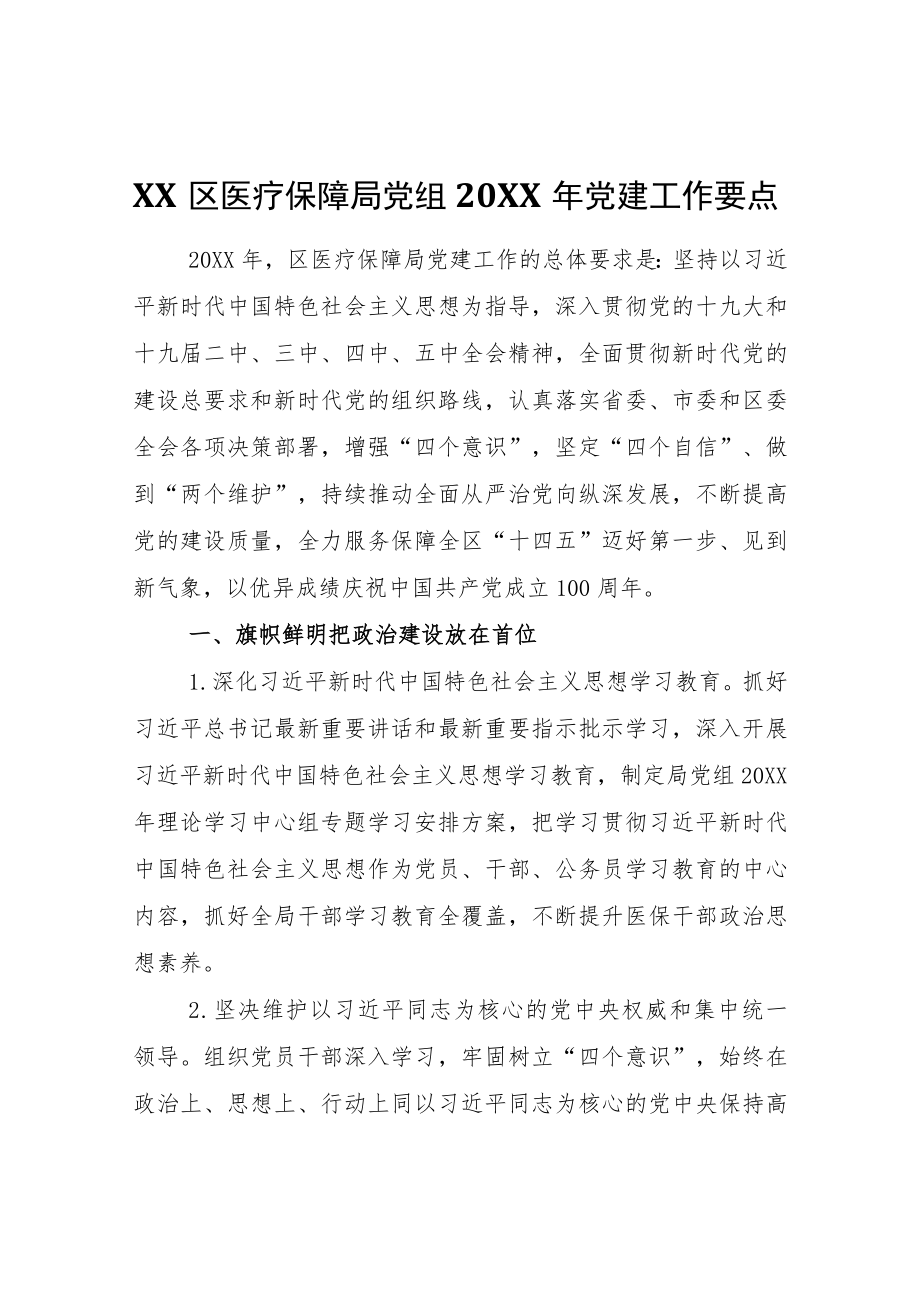 XX 区医疗保障局党组 20XX 年党建工作要点

20XX 年，区医疗保障局党建工作的总体要求是：坚持以习近平新时代中国特色社会主义思想为指导，深入贯彻党的十九大和十九届二中、三中、四中、五中全会精神，全面贯彻新时代党的建设总要求和新时代党的组织路线，认真落实省委、市委和区委全会各项决策部署，增强“四个意识”，坚定“四个自信”、做到“两个维护”，持续推动全面从严治党向纵深发展，不断提高党的建设质量，全力服务保障全区“十四五”迈好第一步、见到新气象，以优异成绩庆祝中国共产党成立 100 周年。

一、旗帜鲜明把政治建设放在首位

1.深化习近平新时代中国特色社会主义思想学习教育。抓好习近平总书记最新重要讲话和最新重要指示批示学习，深入开展习近平新时代中国特色社会主义思想学习教育，制定局党组 20XX 年理论学习中心组专题学习安排方案，把学习贯彻习近平新时代中国特色社会主义思想作为党员、干部、公务员学习教育的中心内容，抓好全局干部学习教育全覆盖，不断提升医保干部政治思想素养。

2.坚决维护以习近平同志为核心的党中央权威和集中统一领导。组织党员干部深入学习，牢固树立“四个意识”，始终在政治上、思想上、行动上同以习近平同志为核心的党中央保持高